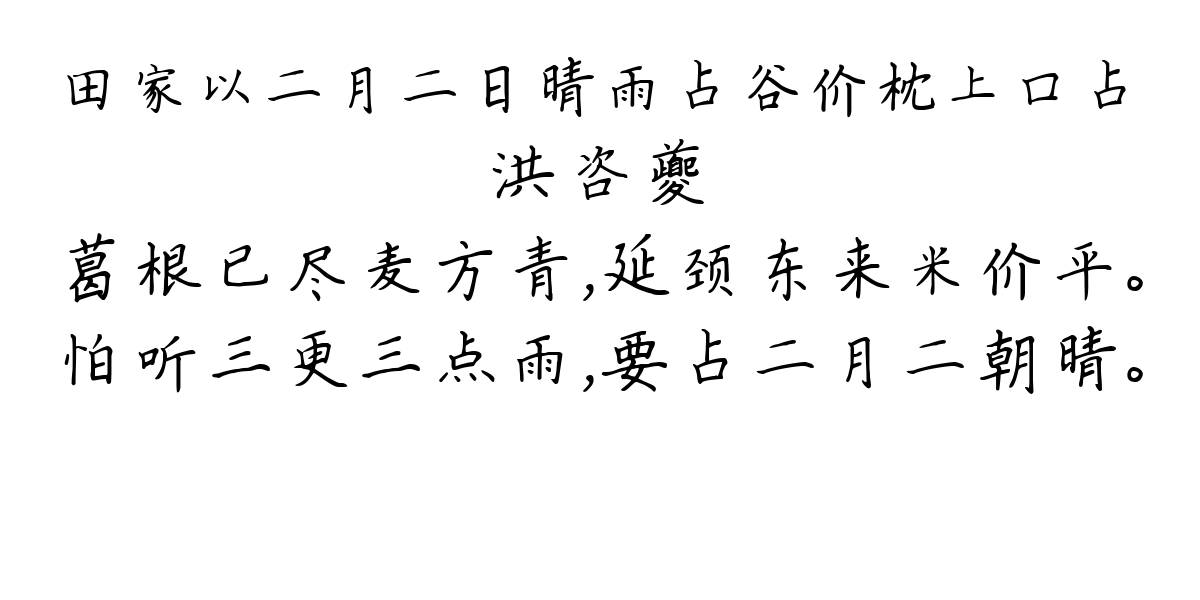 田家以二月二日晴雨占谷价枕上口占
洪咨夔
葛根已尽麦方青,延颈东来米价平。
怕听三更三点雨,要占二月二朝晴。